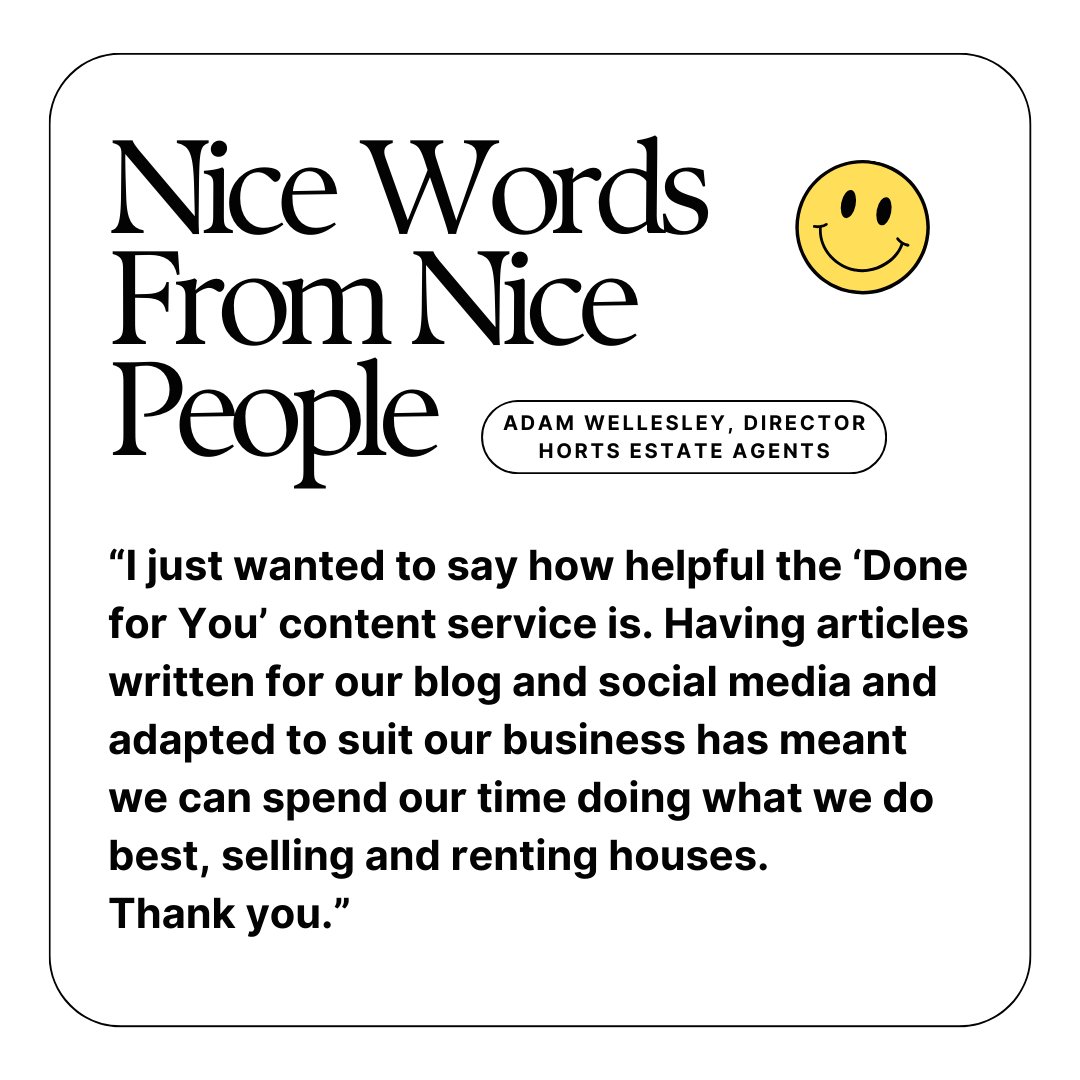 Nice Words From Nice People

ADAM WELLESLEY, DIRECTOR
HORTS ESTATE AGENTS

“I just wanted to say how helpful the ‘Done for You’ content service is. Having articles written for our blog and social media and adapted to suit our business has meant we can spend our time doing what we do best, selling and renting houses.
Thank you.”